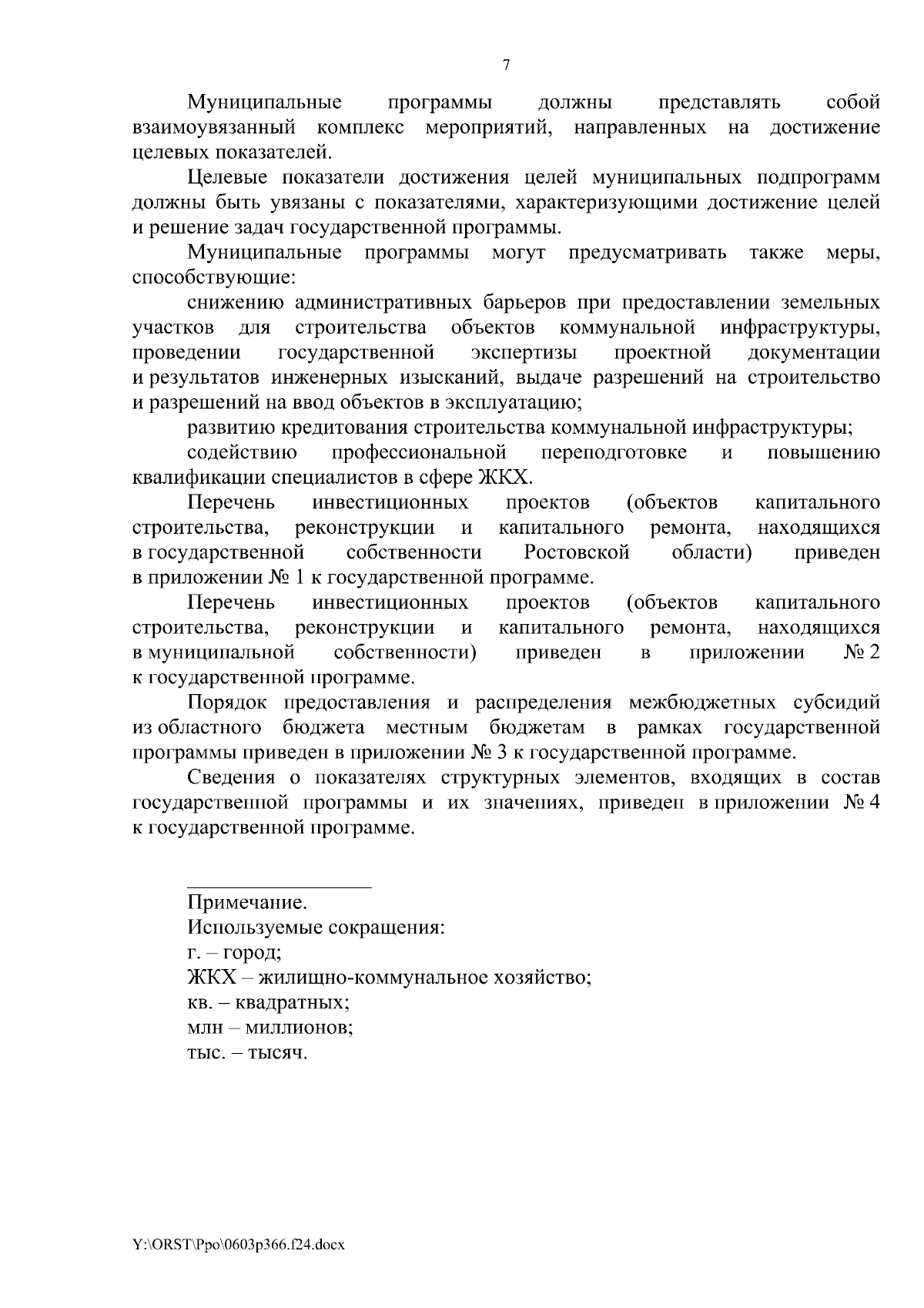 7

Муниципальные программы должны представлять собой взаимоувязанный комплекс мероприятий, направленных на достижение целевых показателей.

Целевые показатели достижения целей муниципальных подпрограмм должны быть увязаны с показателями, характеризующими достижение целей и решение задач государственной программы.

Муниципальные программы могут предусматривать также меры, способствующие:

снижению административных барьеров при предоставлении земельных участков для строительства объектов коммунальной инфраструктуры, проведении государственной экспертизы проектной документации и результатов инженерных изысканий, выдаче разрешений на строительство и разрешений на ввод объектов в эксплуатацию;

развитию кредитования строительства коммунальной инфраструктуры;

содействию профессиональной переподготовке и повышению квалификации специалистов в сфере ЖКХ.

Перечень инвестиционных проектов (объектов капитального строительства, реконструкции и капитального ремонта, находящихся в государственной собственности Ростовской области) приведен в приложении № 1 к государственной программе.

Перечень инвестиционных проектов (объектов капитального строительства, реконструкции и капитального ремонта, находящихся в муниципальной собственности) приведен в приложении № 2 к государственной программе.

Порядок предоставления и распределения межбюджетных субсидий из областного бюджета местным бюджетам в рамках государственной программы приведен в приложении № 3 к государственной программе.

Сведения о показателях структурных элементов, входящих в состав государственной программы и их значениях, приведен в приложении № 4 к государственной программе.

Примечание.
Используемые сокращения:
г. – город;
ЖКХ – жилищно-коммунальное хозяйство;
кв. – квадратных;
млн – миллионов;
тыс. – тысяч.

Y:\ORST\Ppo\0603p366.f24.docx